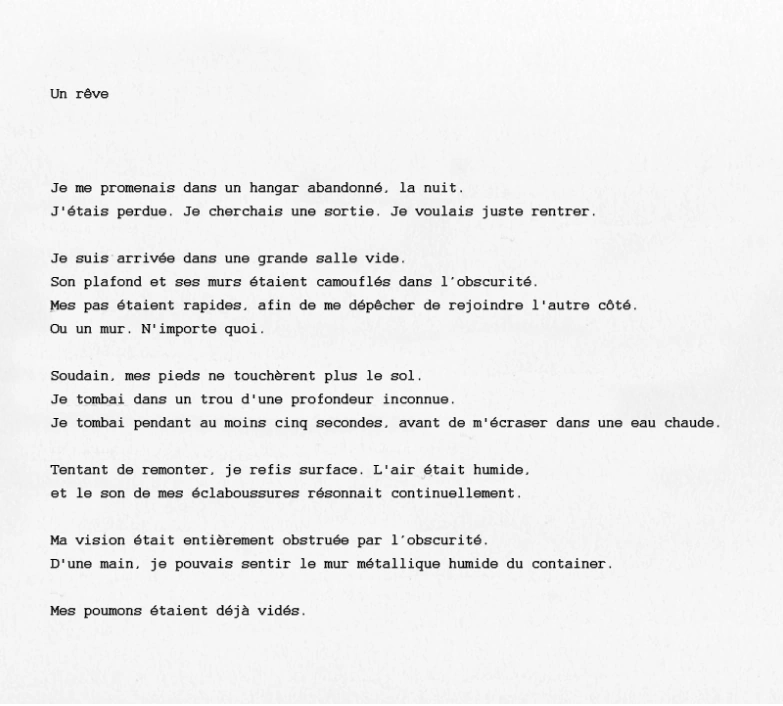 Un rêve

Je me promenais dans un hangar abandonné, la nuit.
J'étais perdue. Je cherchais une sortie. Je voulais juste rentrer.

Je suis arrivée dans une grande salle vide.
Son plafond et ses murs étaient camouflés dans l'obscurité.
Mes pas étaient rapides, afin de me dépêcher de rejoindre l'autre côté.
Ou un mur. N'importe quoi.

Soudain, mes pieds ne touchèrent plus le sol.
Je tombai dans un trou d'une profondeur inconnue.
Je tombai pendant au moins cinq secondes, avant de m'écraser dans une eau chaude.

Tentant de remonter, je refis surface. L'air était humide,
et le son de mes éclaboussures résonnait continuellement.

Ma vision était entièrement obstruée par l'obscurité.
D'une main, je pouvais sentir le mur métallique humide du container.

Mes poumons étaient déjà vidés.